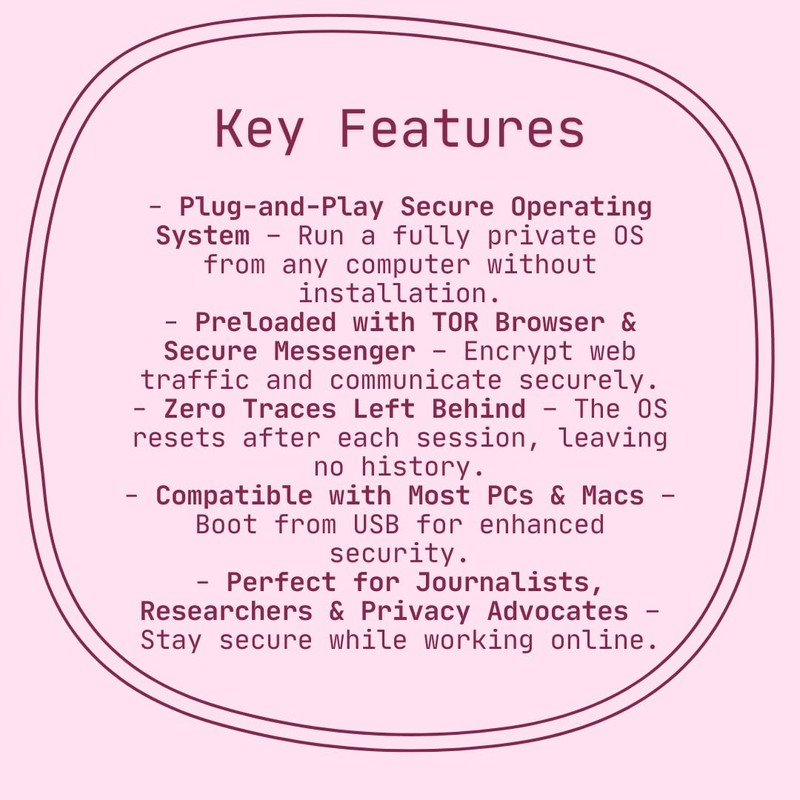 Key Features

- Plug-and-Play Secure Operating System – Run a fully private OS from any computer without installation.
- Preloaded with TOR Browser & Secure Messenger – Encrypt web traffic and communicate securely.
- Zero Traces Left Behind – The OS resets after each session, leaving no history.
- Compatible with Most PCs & Macs – Boot from USB for enhanced security.
- Perfect for Journalists, Researchers & Privacy Advocates – Stay secure while working online.